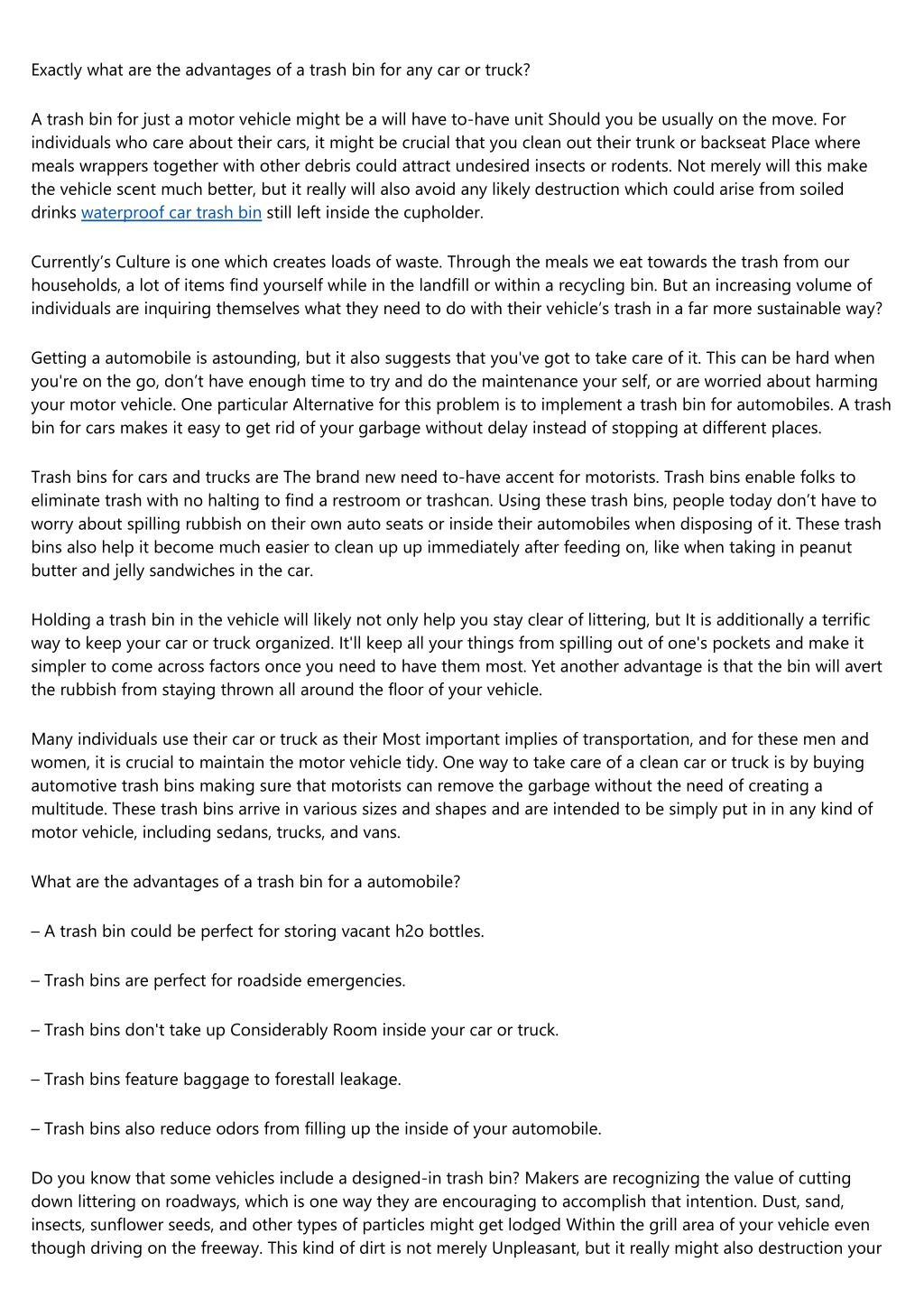 Exactly what are the advantages of a trash bin for any car or truck?

A trash bin for just a motor vehicle might be a will have to-have unit Should you be usually on the move. For individuals who care about their cars, it might be crucial that you clean out their trunk or backseat Place where meals wrappers together with other debris could attract undesired insects or rodents. Not merely will this make the vehicle scent much better, but it really will also avoid any likely destruction which could arise from soiled drinks waterproof car trash bin still left inside the cupholder.

Currently’s Culture is one which creates loads of waste. Through the meals we eat towards the trash from our households, a lot of items find yourself while in the landfill or within a recycling bin. But an increasing volume of individuals are inquiring themselves what they need to do with their vehicle’s trash in a far more sustainable way?

Getting a automobile is astounding, but it also suggests that you've got to take care of it. This can be hard when you're on the go, don’t have enough time to try and do the maintenance your self, or are worried about harming your motor vehicle. One particular Alternative for this problem is to implement a trash bin for automobiles. A trash bin for cars makes it easy to get rid of your garbage without delay instead of stopping at different places.

Trash bins for cars and trucks are The brand new need to-have accent for motorists. Trash bins enable folks to eliminate trash with no halting to find a restroom or trashcan. Using these trash bins, people today don’t have to worry about spilling rubbish on their own auto seats or inside their automobiles when disposing of it. These trash bins also help it become much easier to clean up up immediately after feeding on, like when taking in peanut butter and jelly sandwiches in the car.

Holding a trash bin in the vehicle will likely not only help you stay clear of littering, but It is additionally a terrific way to keep your car or truck organized. It'll keep all your things from spilling out of one's pockets and make it simpler to come across factors once you need to have them most. Yet another advantage is that the bin will avert the rubbish from staying thrown all around the floor of your vehicle.

Many individuals use their car or truck as their Most important implies of transportation, and for these men and women, it is crucial to maintain the motor vehicle tidy. One way to take care of a clean car or truck is by buying automotive trash bins making sure that motorists can remove the garbage without the need of creating a multitude. These trash bins arrive in various sizes and shapes and are intended to be simply put in in any kind of motor vehicle, including sedans, trucks, and vans.

What are the advantages of a trash bin for a automobile?

– A trash bin could be perfect for storing vacant h2o bottles.

– Trash bins are perfect for roadside emergencies.

– Trash bins don't take up Considerably Room inside your car or truck.

– Trash bins feature baggage to forestall leakage.

– Trash bins also reduce odors from filling up the inside of your automobile.

Do you know that some vehicles include a designed-in trash bin? Makers are recognizing the value of cutting down littering on roadways, which is one way they are encouraging to accomplish that intention. Dust, sand, insects, sunflower seeds, and other types of particles might get lodged Within the grill area of your vehicle even though driving on the freeway. This kind of dirt is not merely Unpleasant, but it really might also destruction your